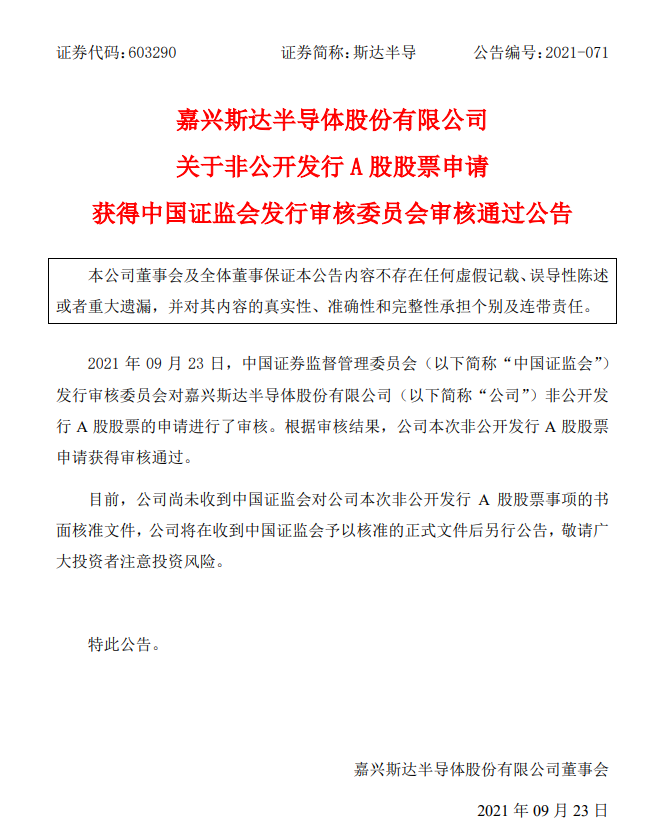 证券代码：603290　　证券简称：斯达半导　　公告编号：2021-071

嘉兴斯达半导体股份有限公司
关于非公开发行 A 股股票申请
获得中国证监会发行审核委员会审核通过公告

本公司董事会及全体董事保证本公告内容不存在任何虚假记载、误导性陈述或者重大遗漏，并对其内容的真实性、准确性和完整性承担个别及连带责任。

2021 年 09 月 23 日，中国证券监督管理委员会（以下简称“中国证监会”）发行审核委员会对嘉兴斯达半导体股份有限公司（以下简称“公司”）非公开发行 A 股股票的申请进行了审核。根据审核结果，公司本次非公开发行 A 股股票申请获得审核通过。

目前，公司尚未收到中国证监会对公司本次非公开发行 A 股股票事项的书面核准文件，公司将在收到中国证监会予以核准的正式文件后另行公告，敬请广大投资者注意投资风险。

特此公告。

嘉兴斯达半导体股份有限公司董事会

2021 年 09 月 23 日